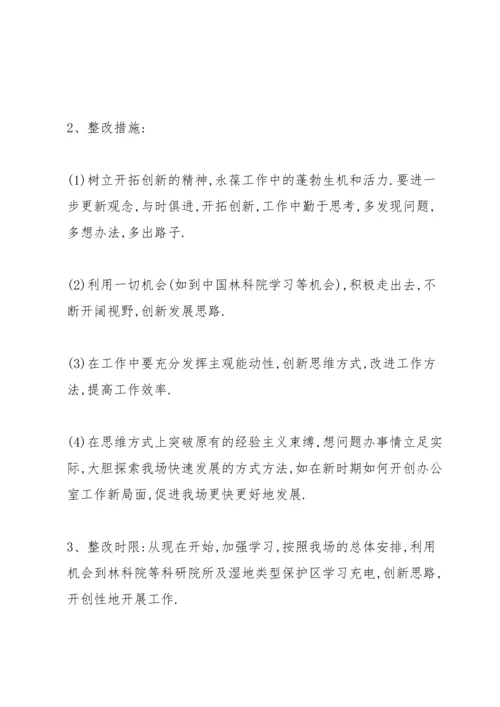 2、整改措施:

(1)树立开拓创新的精神,永葆工作中的蓬勃生机和活力.要进一步更新观念,与时俱进,开拓创新,工作中勤于思考,多发现问题,多想办法,多出路子.

(2)利用一切机会(如到中国林科院学习等机会),积极走出去,不断开阔视野,创新发展思路.

(3)在工作中要充分发挥主观能动性,创新思维方式,改进工作方法,提高工作效率.

(4)在思维方式上突破原有的经验主义束缚,想问题办事情立足实际,大胆探索我场快速发展的方式方法,如在新时期如何开创办公室工作新局面,促进我场更快更好地发展.

3、整改时限:从现在开始,加强学习,按照我场的总体安排,利用机会到林科院等科研院所及湿地类型保护区学习充电,创新思路,开创性地开展工作.